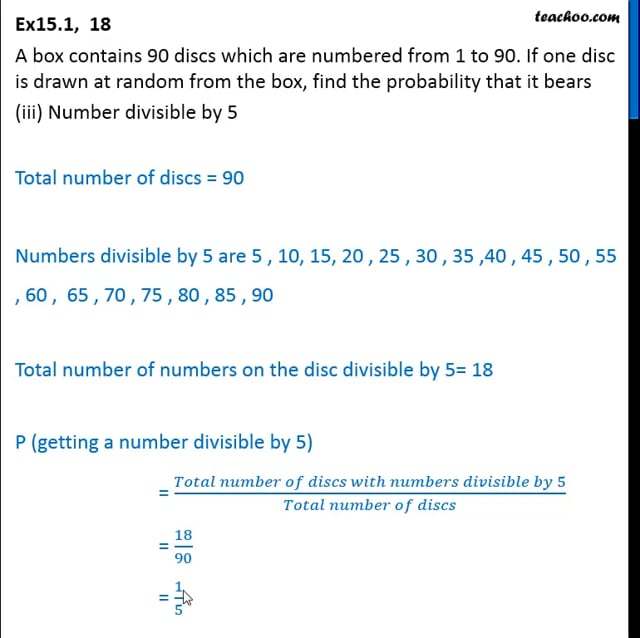 Ex15.1, 18

teachoo.com

A box contains 90 discs which are numbered from 1 to 90. If one disc is drawn at random from the box, find the probability that it bears

(iii) Number divisible by 5

Total number of discs = 90

Numbers divisible by 5 are 5 , 10, 15, 20 , 25 , 30 , 35 ,40 , 45 , 50 , 55 , 60 , 65 , 70 , 75 , 80 , 85 , 90

Total number of numbers on the disc divisible by 5= 18

P (getting a number divisible by 5)

$= \frac{Total\ number\ of\ discs\ with\ numbers\ divisible\ by\ 5}{Total\ number\ of\ discs}$

$= \frac{18}{90}$

$= \frac{1}{5}$